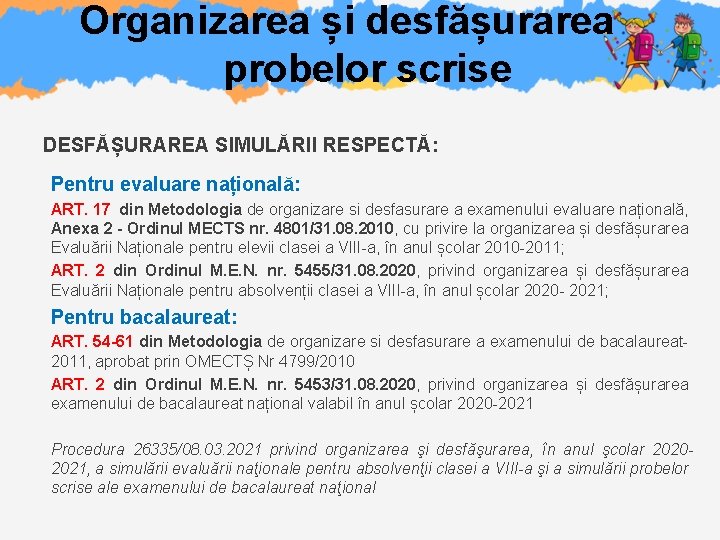 Organizarea și desfășurarea probelor scrise

DESFĂȘURAREA SIMULĂRII RESPECTĂ:

Pentru evaluare națională:

ART. 17 din Metodologia de organizare si desfasurare a examenului evaluare națională, Anexa 2 - Ordinul MECTS nr. 4801/31.08.2010, cu privire la organizarea și desfășurarea Evaluării Naționale pentru elevii clasei a VIII-a, în anul școlar 2010-2011;

ART. 2 din Ordinul M.E.N. nr. 5455/31.08.2020, privind organizarea și desfășurarea Evaluării Naționale pentru absolvenții clasei a VIII-a, în anul școlar 2020- 2021;

Pentru bacalaureat:

ART. 54-61 din Metodologia de organizare si desfasurare a examenului de bacalaureat-2011, aprobat prin OMECTȘ Nr 4799/2010

ART. 2 din Ordinul M.E.N. nr. 5453/31.08.2020, privind organizarea și desfășurarea examenului de bacalaureat național valabil în anul școlar 2020-2021

Procedura 26335/08.03.2021 privind organizarea şi desfăşurarea, în anul şcolar 2020-2021, a simulării evaluării naţionale pentru absolvenţii clasei a VIII-a şi a simulării probelor scrise ale examenului de bacalaureat naţional